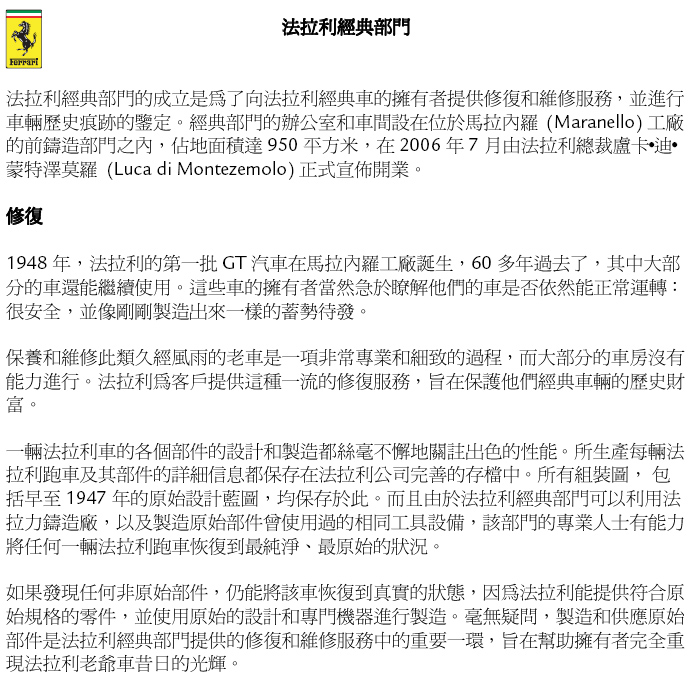 Ferrari

法拉利經典部門

法拉利經典部門的成立是爲了向法拉利經典車的擁有者提供修復和維修服務，並進行車輛歷史痕跡的鑒定。經典部門的辦公室和車間設在位於馬拉內羅 (Maranello) 工廠的前鑄造部門之內，佔地面積達 950 平方米，在 2006 年 7 月由法拉利總裁盧卡•迪•蒙特澤莫羅 (Luca di Montezemolo) 正式宣佈開業。

修復

1948 年，法拉利的第一批 GT 汽車在馬拉內羅工廠誕生，60 多年過去了，其中大部分的車還能繼續使用。這些車的擁有者當然急於瞭解他們的車是否依然能正常運轉：很安全，並像剛剛製造出來一樣的蓄勢待發。

保養和維修此類久經風雨的老車是一項非常專業和細致的過程，而大部分的車房沒有能力進行。法拉利爲客戶提供這種一流的修復服務，旨在保護他們經典車輛的歷史財富。

一輛法拉利車的各個部件的設計和製造都絲毫不懈地關註出色的性能。所生產每輛法拉利跑車及其部件的詳細信息都保存在法拉利公司完善的存檔中。所有組裝圖， 包括早至 1947 年的原始設計藍圖，均保存於此。而且由於法拉利經典部門可以利用法拉力鑄造廠，以及製造原始部件曾使用過的相同工具設備，該部門的專業人士有能力將任何一輛法拉利跑車恢復到最純淨、最原始的狀況。

如果發現任何非原始部件，仍能將該車恢復到真實的狀態，因爲法拉利能提供符合原始規格的零件，並使用原始的設計和專門機器進行製造。毫無疑問，製造和供應原始部件是法拉利經典部門提供的修復和維修服務中的重要一環，旨在幫助擁有者完全重現法拉利老爺車昔日的光輝。